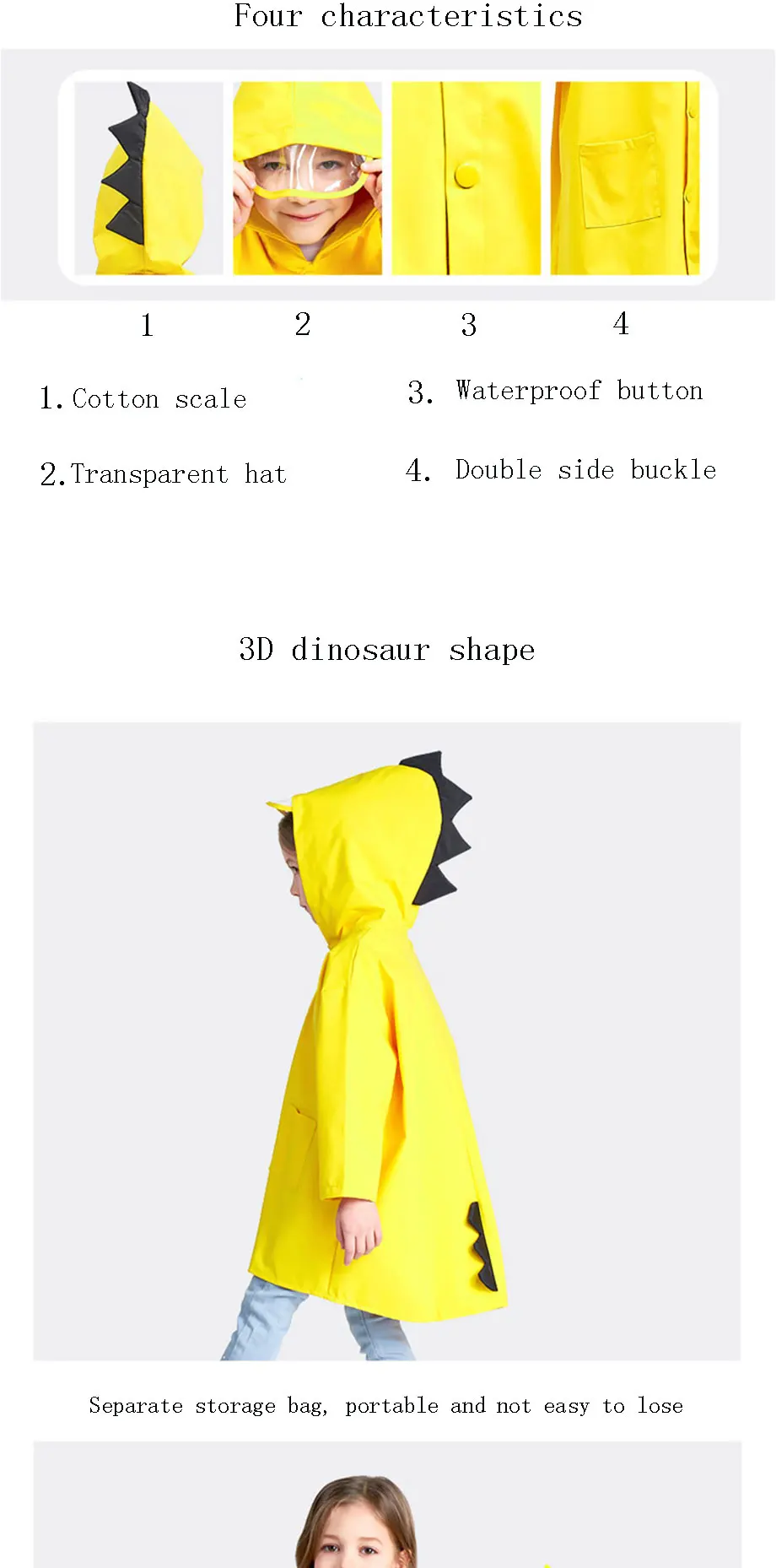 Four characteristics

1 2 3 4

1. Cotton scale

2. Transparent hat

3. Waterproof button

4. Double side buckle

3D dinosaur shape

Separate storage bag, portable and not easy to lose